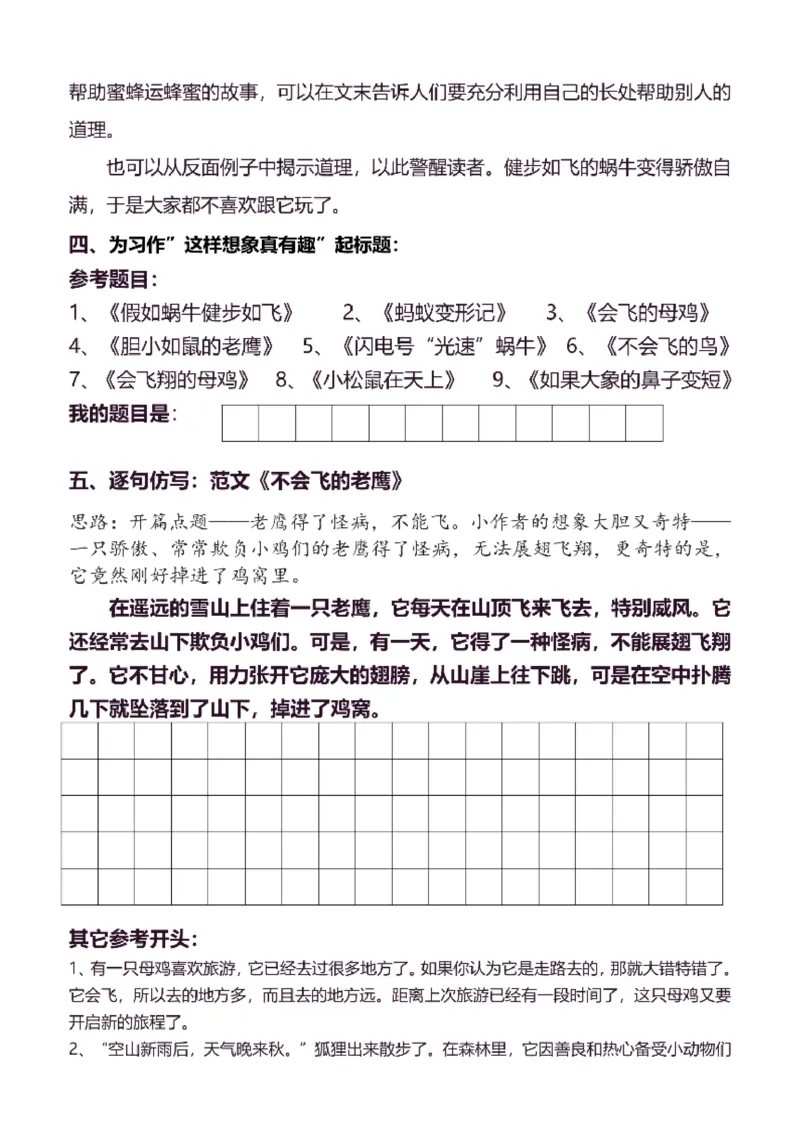 帮助蜜蜂运蜂蜜的故事，可以在文末告诉人们要充分利用自己的长处帮助别人的道理。

也可以从反面例子中揭示道理，以此警醒读者。健步如飞的蜗牛变得骄傲自满，于是大家都不喜欢跟它玩了。

四、为习作”这样想象真有趣”起标题：

参考题目：

1、《假如蜗牛健步如飞》 2、《蚂蚁变形记》 3、《会飞的母鸡》
4、《胆小如鼠的老鹰》 5、《闪电号“光速”蜗牛》 6、《不会飞的鸟》
7、《会飞翔的母鸡》 8、《小松鼠在天上》 9、《如果大象的鼻子变短》

我的题目是：

五、逐句仿写：范文《不会飞的老鹰》

思路：开篇点题——老鹰得了怪病，不能飞。小作者的想象大胆又奇特——一只骄傲、常常欺负小鸡们的老鹰得了怪病，无法展翅飞翔，更奇特的是，它竟然刚好掉进了鸡窝里。

在遥远的雪山上住着一只老鹰，它每天在山顶飞来飞去，特别威风。它还经常去山下欺负小鸡们。可是，有一天，它得了一种怪病，不能展翅飞翔了。它不甘心，用力张开它庞大的翅膀，从山崖上往下跳，可是在空中扑腾几下就坠落到了山下，掉进了鸡窝。

其它参考开头：

1、有一只母鸡喜欢旅游，它已经去过很多地方了。如果你认为它是走路去的，那就大错特错了。它会飞，所以去的地方多，而且去的地方远。距离上次旅游已经有一段时间了，这只母鸡又要开启新的旅程了。

2、“空山新雨后，天气晚来秋。”狐狸出来散步了。在森林里，它因善良和热心备受小动物们